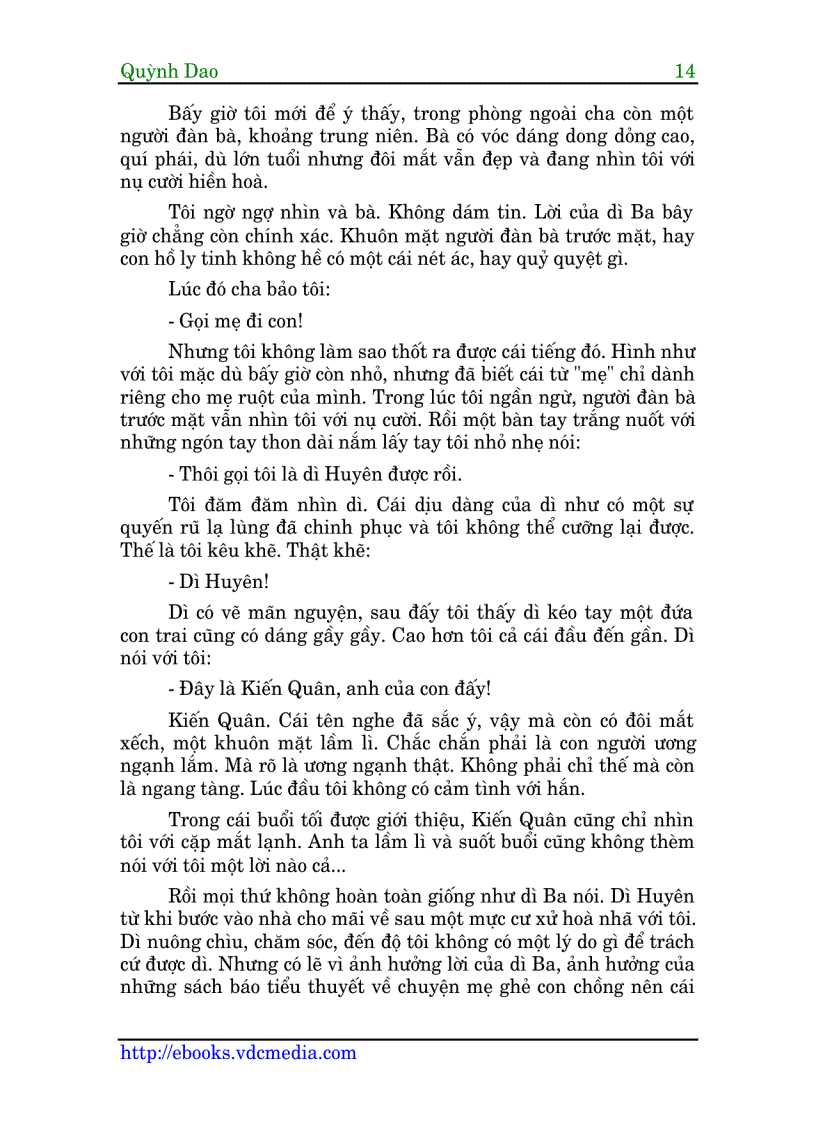 Quỳnh Dao 14

Bấy giờ tôi mới để ý thấy, trong phòng ngoài cha còn một người đàn bà, khoảng trung niên. Bà có vóc dáng dong dỏng cao, quí phái, dù lớn tuổi nhưng đôi mắt vẫn đẹp và đang nhìn tôi với nụ cười hiền hoà.

Tôi ngờ ngợ nhìn và bà. Không dám tin. Lời của dì Ba bây giờ chẳng còn chính xác. Khuôn mặt người đàn bà trước mặt, hay con hồ ly tinh không hề có một cái nét ác, hay quỷ quyệt gì.

Lúc đó cha bảo tôi:

- Gọi mẹ đi con!

Nhưng tôi không làm sao thốt ra được cái tiếng đó. Hình như với tôi mặc dù bấy giờ còn nhỏ, nhưng đã biết cái từ "mẹ" chỉ dành riêng cho mẹ ruột của mình. Trong lúc tôi ngần ngừ, người đàn bà trước mặt vẫn nhìn tôi với nụ cười. Rồi một bàn tay trắng nuốt với những ngón tay thon dài nắm lấy tay tôi nhỏ nhẹ nói:

- Thôi gọi tôi là dì Huyên được rồi.

Tôi đăm đăm nhìn dì. Cái dịu dàng của dì như có một sự quyến rũ lạ lùng đã chinh phục và tôi không thể cưỡng lại được. Thế là tôi kêu khẽ. Thật khẽ:

- Dì Huyên!

Dì có vẻ mãn nguyện, sau đấy tôi thấy dì kéo tay một đứa con trai cũng có dáng gầy gầy. Cao hơn tôi cả cái đầu đến gần. Dì nói với tôi:

- Đây là Kiến Quân, anh của con đấy!

Kiến Quân. Cái tên nghe đã sắc ý, vậy mà còn có đôi mắt xếch, một khuôn mặt lầm lì. Chắc chắn phải là con người ương ngạnh lắm. Mà rõ là ương ngạnh thật. Không phải chỉ thế mà còn là ngang tàng. Lúc đầu tôi không có cảm tình với hắn.

Trong cái buổi tối được giới thiệu, Kiến Quân cũng chỉ nhìn tôi với cặp mắt lạnh. Anh ta lầm lì và suốt buổi cũng không thèm nói với tôi một lời nào cả...

Rồi mọi thứ không hoàn toàn giống như dì Ba nói. Dì Huyên từ khi bước vào nhà cho mãi về sau một mực cư xử hoà nhã với tôi. Dì nuông chìu, chăm sóc, đến độ tôi không có một lý do gì để trách cứ được dì. Nhưng có lẽ vì ảnh hưởng lời của dì Ba, ảnh hưởng của những sách báo tiểu thuyết về chuyện mẹ ghẻ con chồng nên cái

http://ebooks.vdcmedia.com